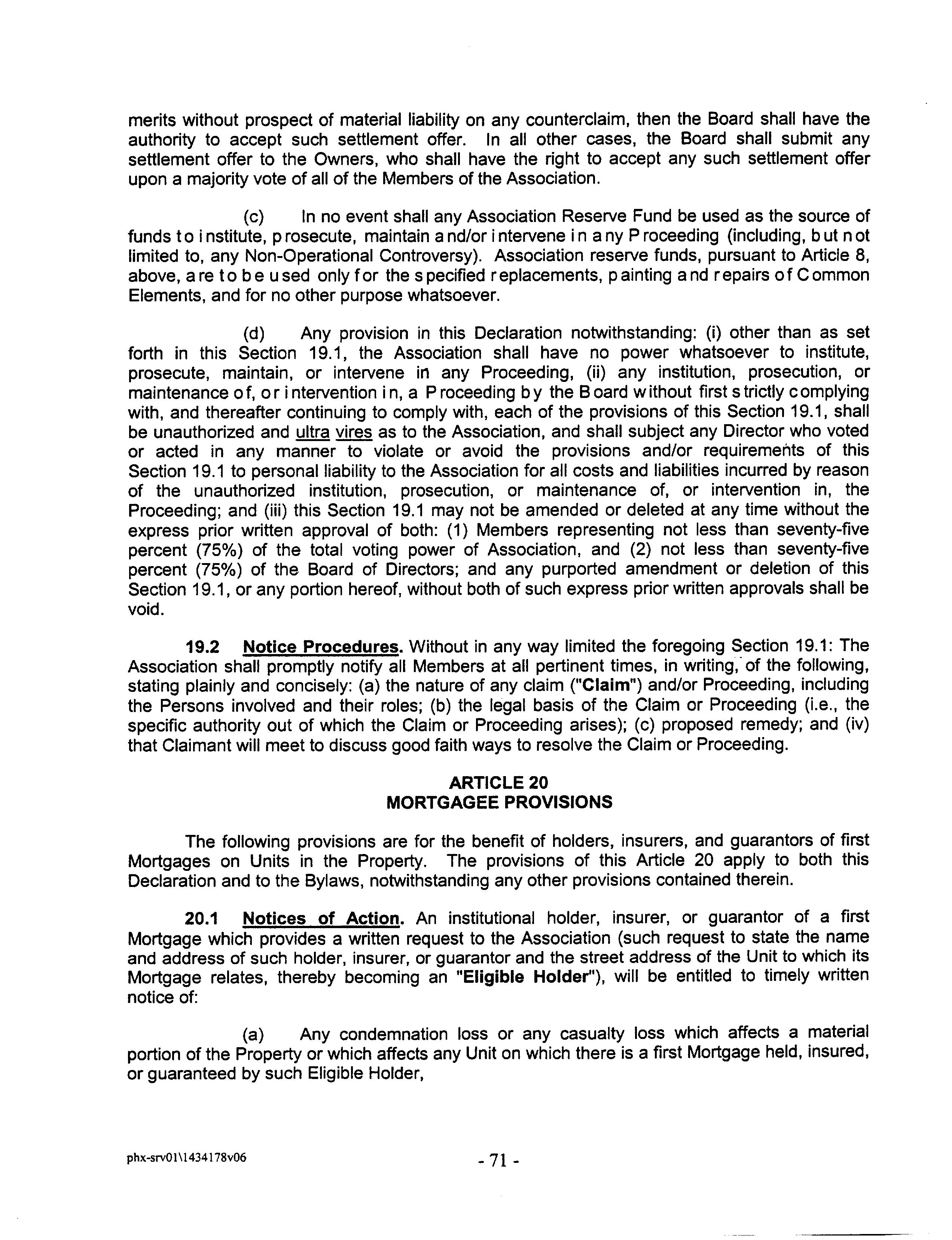 merits without prospect of material liability on any counterclaim, then the Board shall have the authority to accept such settlement offer. In all other cases, the Board shall submit any settlement offer to the Owners, who shall have the right to accept any such settlement offer upon a majority vote of all of the Members of the Association.

(c) In no event shall any Association Reserve Fund be used as the source of funds to institute, prosecute, maintain and/or intervene in any Proceeding (including, but not limited to, any Non-Operational Controversy). Association reserve funds, pursuant to Article 8, above, are to be used only for the specified replacements, painting and repairs of Common Elements, and for no other purpose whatsoever.

(d) Any provision in this Declaration notwithstanding: (i) other than as set forth in this Section 19.1, the Association shall have no power whatsoever to institute, prosecute, maintain, or intervene in any Proceeding, (ii) any institution, prosecution, or maintenance of, or intervention in, a Proceeding by the Board without first strictly complying with, and thereafter continuing to comply with, each of the provisions of this Section 19.1, shall be unauthorized and ultra vires as to the Association, and shall subject any Director who voted or acted in any manner to violate or avoid the provisions and/or requirements of this Section 19.1 to personal liability to the Association for all costs and liabilities incurred by reason of the unauthorized institution, prosecution, or maintenance of, or intervention in, the Proceeding; and (iii) this Section 19.1 may not be amended or deleted at any time without the express prior written approval of both: (1) Members representing not less than seventy-five percent (75%) of the total voting power of Association, and (2) not less than seventy-five percent (75%) of the Board of Directors; and any purported amendment or deletion of this Section 19.1, or any portion hereof, without both of such express prior written approvals shall be void.

19.2 Notice Procedures. Without in any way limited the foregoing Section 19.1: The Association shall promptly notify all Members at all pertinent times, in writing, of the following, stating plainly and concisely: (a) the nature of any claim ("Claim") and/or Proceeding, including the Persons involved and their roles; (b) the legal basis of the Claim or Proceeding (i.e., the specific authority out of which the Claim or Proceeding arises); (c) proposed remedy; and (iv) that Claimant will meet to discuss good faith ways to resolve the Claim or Proceeding.

ARTICLE 20
MORTGAGEE PROVISIONS

The following provisions are for the benefit of holders, insurers, and guarantors of first Mortgages on Units in the Property. The provisions of this Article 20 apply to both this Declaration and to the Bylaws, notwithstanding any other provisions contained therein.

20.1 Notices of Action. An institutional holder, insurer, or guarantor of a first Mortgage which provides a written request to the Association (such request to state the name and address of such holder, insurer, or guarantor and the street address of the Unit to which its Mortgage relates, thereby becoming an "Eligible Holder"), will be entitled to timely written notice of:

(a) Any condemnation loss or any casualty loss which affects a material portion of the Property or which affects any Unit on which there is a first Mortgage held, insured, or guaranteed by such Eligible Holder,

phx-srv01\1434178v06 - 71 -